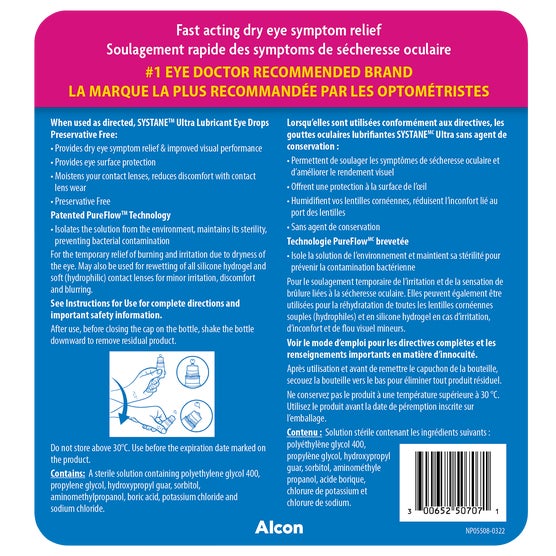 Fast acting dry eye symptom relief
Soulagement rapide des symptoms de sécheresse oculaire
#1 EYE DOCTOR RECOMMENDED BRAND
LA MARQUE LA PLUS RECOMMANDÉE PAR LES OPTOMÉTRISTES

When used as directed, SYSTANE™ Ultra Lubricant Eye Drops Preservative Free:

• Provides dry eye symptom relief & improved visual performance
• Provides eye surface protection
• Moistens your contact lenses, reduces discomfort with contact lens wear
• Preservative Free

Patented PureFlow™ Technology

• Isolates the solution from the environment, maintains its sterility, preventing bacterial contamination

For the temporary relief of burning and irritation due to dryness of the eye. May also be used for rewetting of all silicone hydrogel and soft (hydrophilic) contact lenses for minor irritation, discomfort and blurring.

See Instructions for Use for complete directions and important safety information.

After use, before closing the cap on the bottle, shake the bottle downward to remove residual product.

Do not store above 30°C. Use before the expiration date marked on the product.

Contains: A sterile solution containing polyethylene glycol 400, propylene glycol, hydroxypropyl guar, sorbitol, aminomethylpropanol, boric acid, potassium chloride and sodium chloride.

Lorsqu'elles sont utilisées conformément aux directives, les gouttes oculaires lubrifiantes SYSTANE$^{MC}$ Ultra sans agent de conservation :

• Permettent de soulager les symptômes de sécheresse oculaire et d'améliorer le rendement visuel
• Offrent une protection à la surface de l'œil
• Humidifient vos lentilles cornéennes, réduisent l'inconfort lié au port des lentilles
• Sans agent de conservation

Technologie PureFlow$^{MC}$ brevetée

• Isole la solution de l'environnement et maintient sa stérilité pour prévenir la contamination bactérienne

Pour le soulagement temporaire de l'irritation et de la sensation de brûlure liées à la sécheresse oculaire. Elles peuvent également être utilisées pour la réhydratation de toutes les lentilles cornéennes souples (hydrophiles) et en silicone hydrogel en cas d'irritation, d'inconfort et de flou visuel mineurs.

Voir le mode d'emploi pour les directives complètes et les renseignements importants en matière d'innocuité.

Après utilisation et avant de remettre le capuchon de la bouteille, secouez la bouteille vers le bas pour éliminer tout produit résiduel.

Ne conservez pas le produit à une température supérieure à 30 °C. Utilisez le produit avant la date de péremption inscrite sur l'emballage.

Contenu : Solution stérile contenant les ingrédients suivants : polyéthylène glycol 400, propylène glycol, hydroxypropyl guar, sorbitol, aminométhyle propanol, acide borique, chlorure de potassium et chlorure de sodium.

3 00652 50707 1

Alcon

NP05508-0322